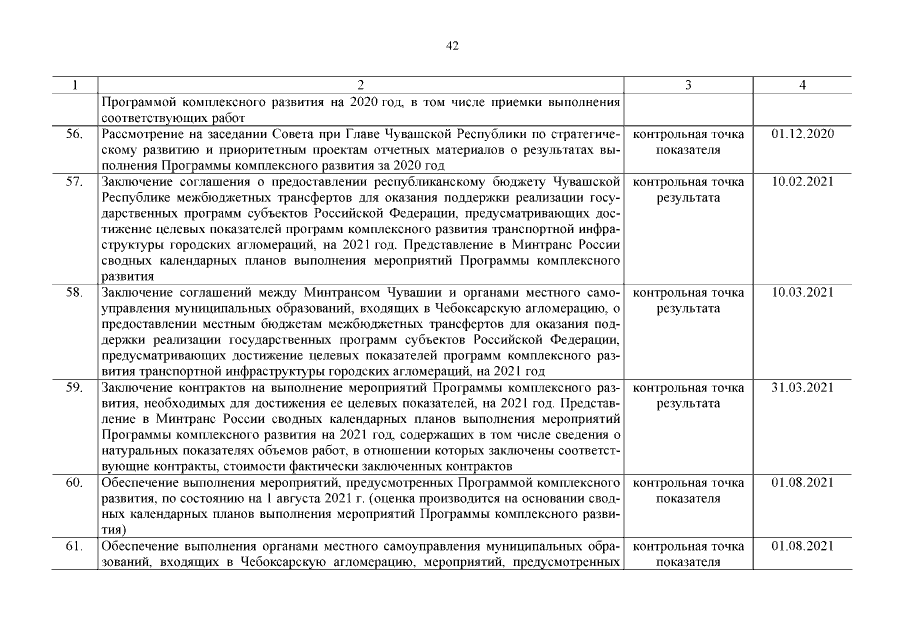 42

| 1 | 2 | 3 | 4 |
|---|---|---|---|
| | Программой комплексного развития на 2020 год, в том числе приемки выполнения соответствующих работ | | |
| 56. | Рассмотрение на заседании Совета при Главе Чувашской Республики по стратегическому развитию и приоритетным проектам отчетных материалов о результатах выполнения Программы комплексного развития за 2020 год | контрольная точка показателя | 01.12.2020 |
| 57. | Заключение соглашения о предоставлении республиканскому бюджету Чувашской Республике межбюджетных трансфертов для оказания поддержки реализации государственных программ субъектов Российской Федерации, предусматривающих достижение целевых показателей программ комплексного развития транспортной инфраструктуры городских агломераций, на 2021 год. Представление в Минтранс России сводных календарных планов выполнения мероприятий Программы комплексного развития | контрольная точка результата | 10.02.2021 |
| 58. | Заключение соглашений между Минтрансом Чувашии и органами местного самоуправления муниципальных образований, входящих в Чебоксарскую агломерацию, о предоставлении местным бюджетам межбюджетных трансфертов для оказания поддержки реализации государственных программ субъектов Российской Федерации, предусматривающих достижение целевых показателей программ комплексного развития транспортной инфраструктуры городских агломераций, на 2021 год | контрольная точка результата | 10.03.2021 |
| 59. | Заключение контрактов на выполнение мероприятий Программы комплексного развития, необходимых для достижения ее целевых показателей, на 2021 год. Представление в Минтранс России сводных календарных планов выполнения мероприятий Программы комплексного развития на 2021 год, содержащих в том числе сведения о натуральных показателях объемов работ, в отношении которых заключены соответствующие контракты, стоимости фактически заключенных контрактов | контрольная точка результата | 31.03.2021 |
| 60. | Обеспечение выполнения мероприятий, предусмотренных Программой комплексного развития, по состоянию на 1 августа 2021 г. (оценка производится на основании сводных календарных планов выполнения мероприятий Программы комплексного развития) | контрольная точка показателя | 01.08.2021 |
| 61. | Обеспечение выполнения органами местного самоуправления муниципальных образований, входящих в Чебоксарскую агломерацию, мероприятий, предусмотренных | контрольная точка показателя | 01.08.2021 |